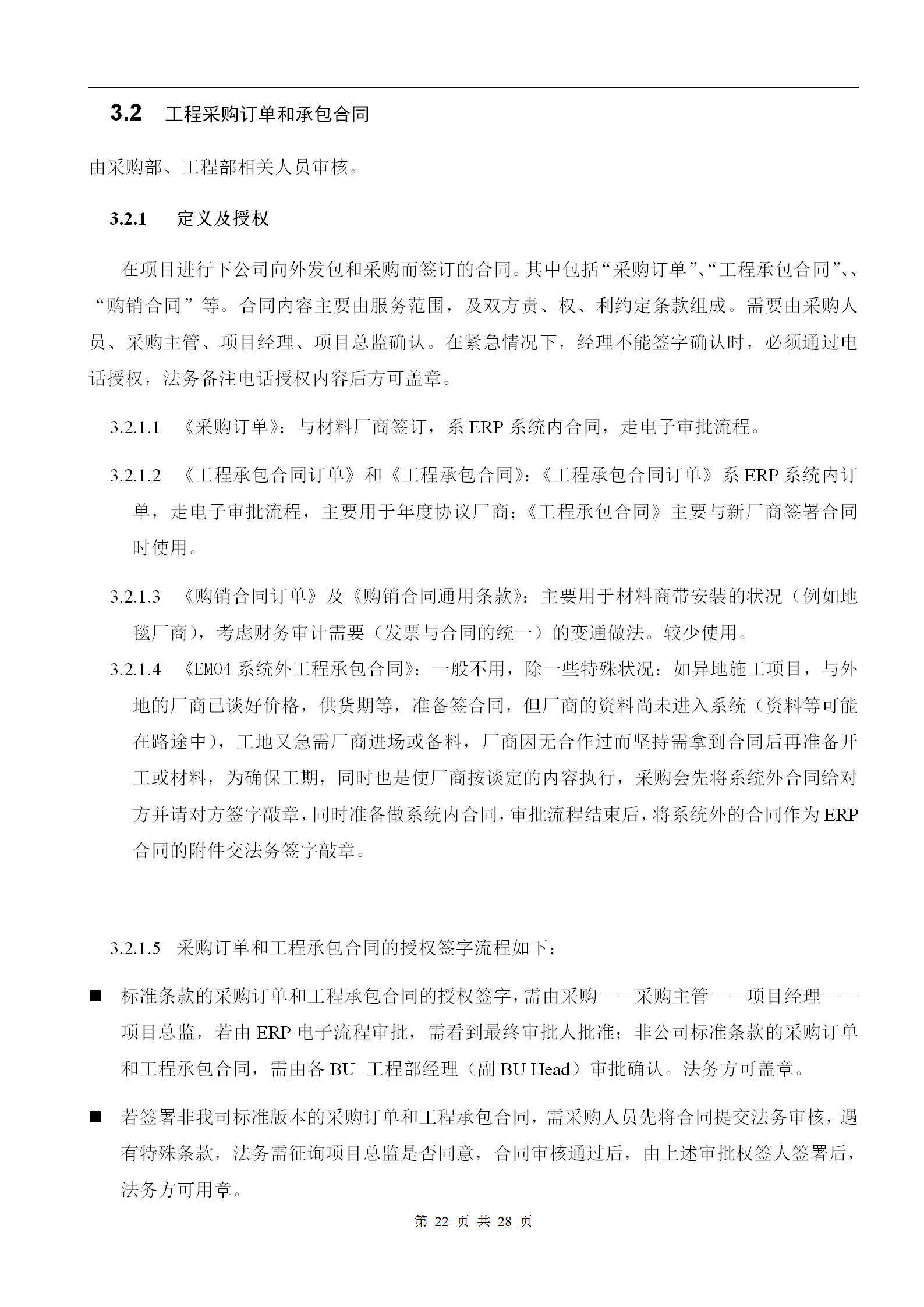 3.2 工程采购订单和承包合同

由采购部、工程部相关人员审核。

3.2.1 定义及授权

在项目进行下公司向外发包和采购而签订的合同。其中包括“采购订单”、“工程承包合同”、、“购销合同”等。合同内容主要由服务范围，及双方责、权、利约定条款组成。需要由采购人员、采购主管、项目经理、项目总监确认。在紧急情况下，经理不能签字确认时，必须通过电话授权，法务备注电话授权内容后方可盖章。

3.2.1.1 《采购订单》：与材料厂商签订，系 ERP 系统内合同，走电子审批流程。

3.2.1.2 《工程承包合同订单》和《工程承包合同》：《工程承包合同订单》系 ERP 系统内订单，走电子审批流程，主要用于年度协议厂商；《工程承包合同》主要与新厂商签署合同时使用。

3.2.1.3 《购销合同订单》及《购销合同通用条款》：主要用于材料商带安装的状况（例如地毯厂商），考虑财务审计需要（发票与合同的统一）的变通做法。较少使用。

3.2.1.4 《EM04 系统外工程承包合同》：一般不用，除一些特殊状况：如异地施工项目，与外地的厂商已谈好价格，供货期等，准备签合同，但厂商的资料尚未进入系统（资料等可能在路途中），工地又急需厂商进场或备料，厂商因无合作过而坚持需拿到合同后再准备开工或材料，为确保工期，同时也是使厂商按谈定的内容执行，采购会先将系统外合同给对方并请对方签字敲章，同时准备做系统内合同，审批流程结束后，将系统外的合同作为 ERP 合同的附件交法务签字敲章。

3.2.1.5 采购订单和工程承包合同的授权签字流程如下：

■ 标准条款的采购订单和工程承包合同的授权签字，需由采购——采购主管——项目经理——项目总监，若由 ERP 电子流程审批，需看到最终审批人批准；非公司标准条款的采购订单和工程承包合同，需由各 BU 工程部经理（副 BU Head）审批确认。法务方可盖章。

■ 若签署非我司标准版本的采购订单和工程承包合同，需采购人员先将合同提交法务审核，遇有特殊条款，法务需征询项目总监是否同意，合同审核通过后，由上述审批权签人签署后，法务方可用章。

第 22 页 共 28 页